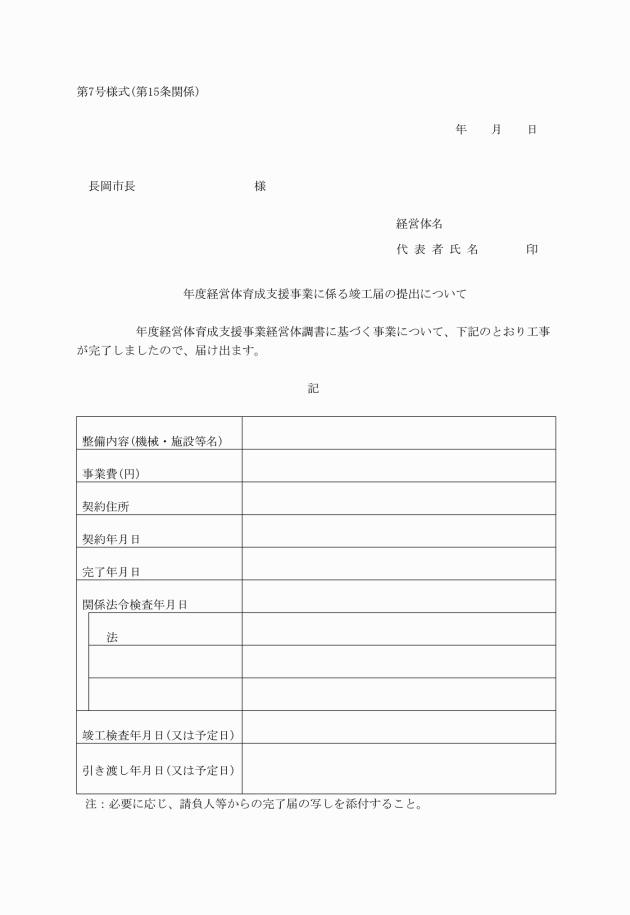 第7号様式(第15条関係)

年　月　日

長岡市長　　　　　様

経営体名

代 表 者 氏 名　　　印

年度経営体育成支援事業に係る竣工届の提出について

年度経営体育成支援事業経営体調書に基づく事業について、下記のとおり工事が完了しましたので、届け出ます。

記

| 整備内容(機械・施設等名) | |
|---|---|
| 事業費(円) | |
| 契約住所 | |
| 契約年月日 | |
| 完了年月日 | |
| 関係法令検査年月日 | |
| 法 | |
| | |
| | |
| 竣工検査年月日(又は予定日) | |
| 引き渡し年月日(又は予定日) | |

注：必要に応じ、請負人等からの完了届の写しを添付すること。